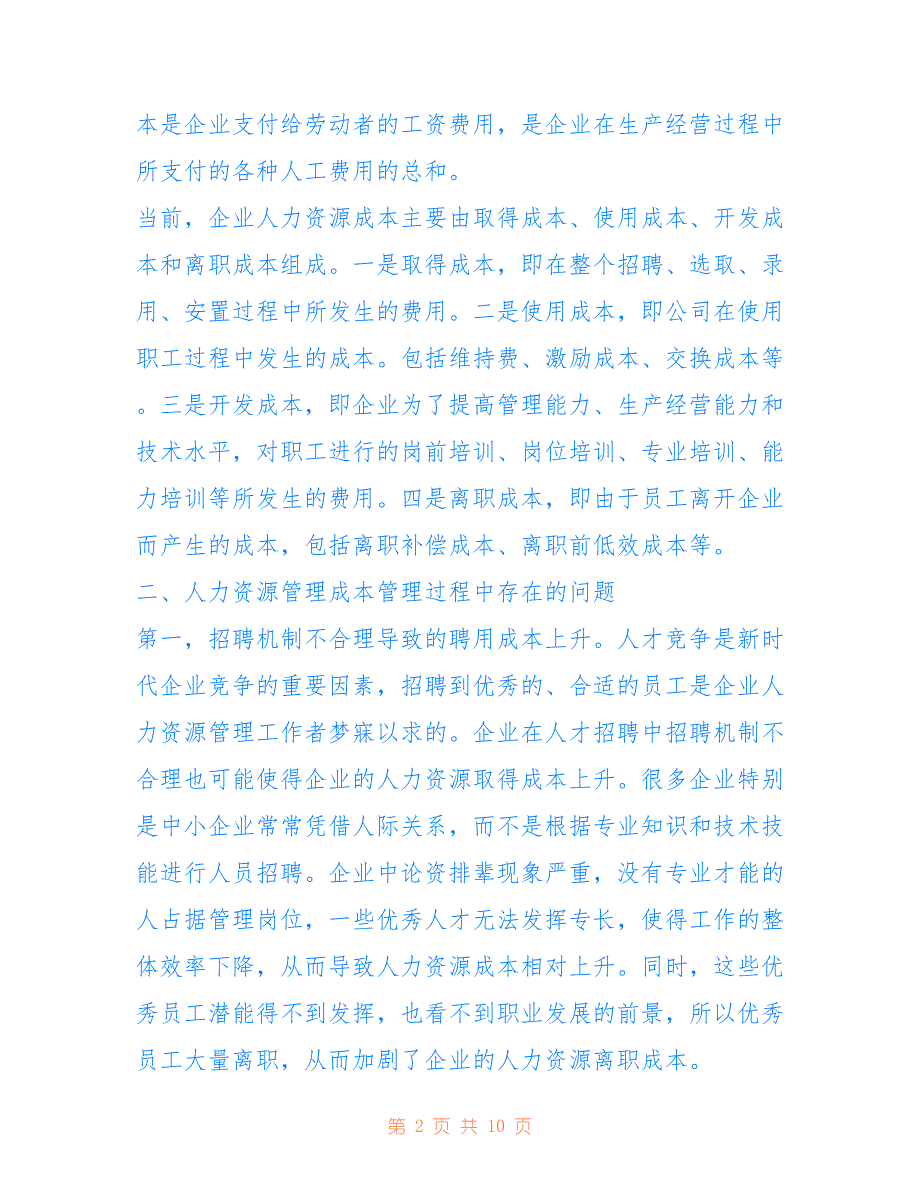 本是企业支付给劳动者的工资费用，是企业在生产经营过程中所支付的各种人工费用的总和。

当前，企业人力资源成本主要由取得成本、使用成本、开发成本和离职成本组成。一是取得成本，即在整个招聘、选取、录用、安置过程中所发生的费用。二是使用成本，即公司在使用职工过程中发生的成本。包括维持费、激励成本、交换成本等。三是开发成本，即企业为了提高管理能力、生产经营能力和技术水平，对职工进行的岗前培训、岗位培训、专业培训、能力培训等所发生的费用。四是离职成本，即由于员工离开企业而产生的成本，包括离职补偿成本、离职前低效成本等。

二、人力资源管理成本管理过程中存在的问题

第一，招聘机制不合理导致的聘用成本上升。人才竞争是新时代企业竞争的重要因素，招聘到优秀的、合适的员工是企业人力资源管理工作者梦寐以求的。企业在人才招聘中招聘机制不合理也可能使得企业的人力资源取得成本上升。很多企业特别是中小企业常常凭借人际关系，而不是根据专业知识和技术技能进行人员招聘。企业中论资排辈现象严重，没有专业才能的人占据管理岗位，一些优秀人才无法发挥专长，使得工作的整体效率下降，从而导致人力资源成本相对上升。同时，这些优秀员工潜能得不到发挥，也看不到职业发展的前景，所以优秀员工大量离职，从而加剧了企业的人力资源离职成本。

第 2 页 共 10 页